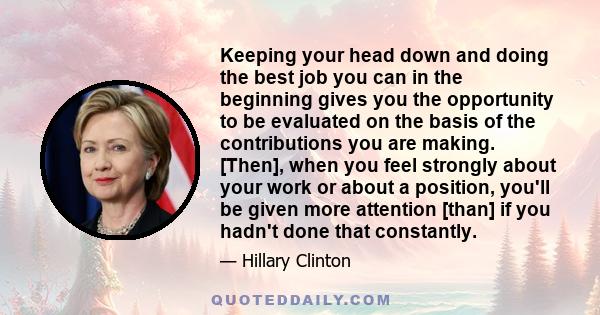 Keeping your head down and doing the best job you can in the beginning gives you the opportunity to be evaluated on the basis of the contributions you are making. [Then], when you feel strongly about your work or about a position, you'll be given more attention [than] if you hadn't done that constantly.

— Hillary Clinton

QUOTEDDAILY.COM